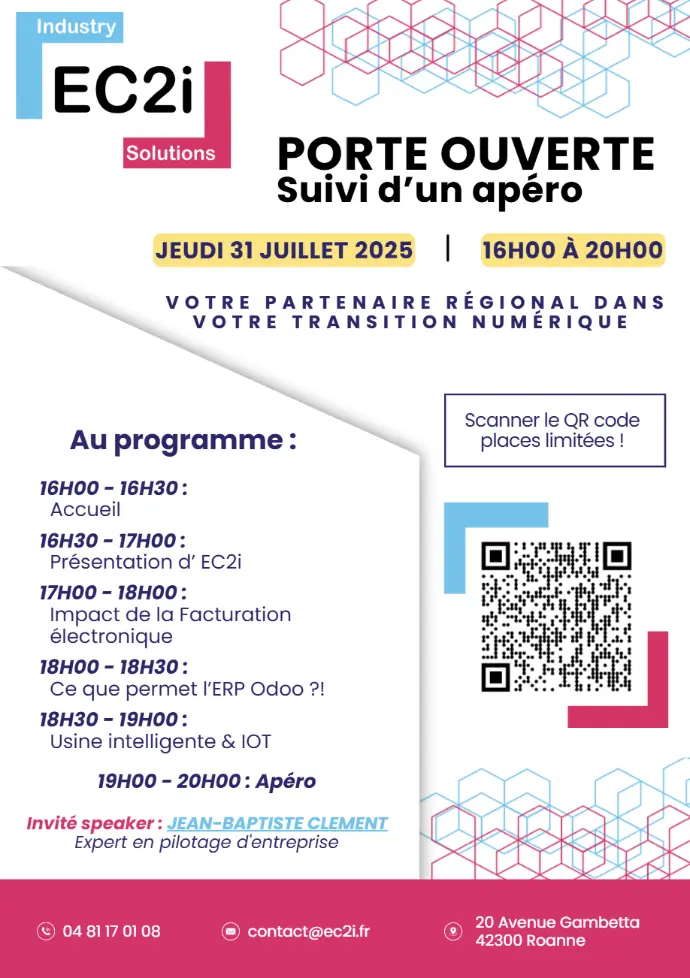 Industry
EC2i
Solutions

PORTE OUVERTE
Suivi d'un apéro

JEUDI 31 JUILLET 2025 | 16H00 À 20H00

VOTRE PARTENAIRE RÉGIONAL DANS VOTRE TRANSITION NUMÉRIQUE

Au programme :

16H00 - 16H30 :
Accueil

16H30 - 17H00 :
Présentation d' EC2i

17H00 - 18H00 :
Impact de la Facturation électronique

18H00 - 18H30 :
Ce que permet l'ERP Odoo ?!

18H30 - 19H00 :
Usine intelligente & IOT

19H00 - 20H00 : Apéro

Invité speaker : JEAN-BAPTISTE CLEMENT
Expert en pilotage d'entreprise

Scanner le QR code places limitées !

04 81 17 01 08
contact@ec2i.fr
20 Avenue Gambetta
42300 Roanne